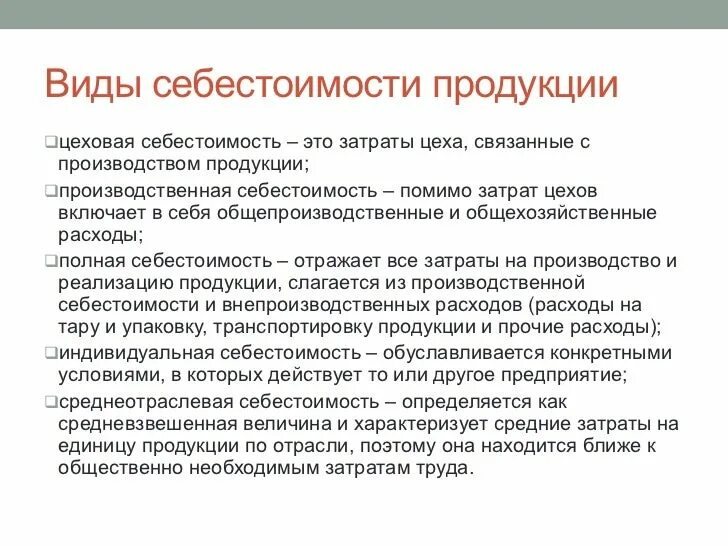 Виды себестоимости продукции

❑цеховая себестоимость – это затраты цеха, связанные с производством продукции;

❑производственная себестоимость – помимо затрат цехов включает в себя общепроизводственные и общехозяйственные расходы;

❑полная себестоимость – отражает все затраты на производство и реализацию продукции, слагается из производственной себестоимости и внепроизводственных расходов (расходы на тару и упаковку, транспортировку продукции и прочие расходы);

❑индивидуальная себестоимость – обуславливается конкретными условиями, в которых действует то или другое предприятие;

❑среднеотраслевая себестоимость – определяется как средневзвешенная величина и характеризует средние затраты на единицу продукции по отрасли, поэтому она находится ближе к общественно необходимым затратам труда.